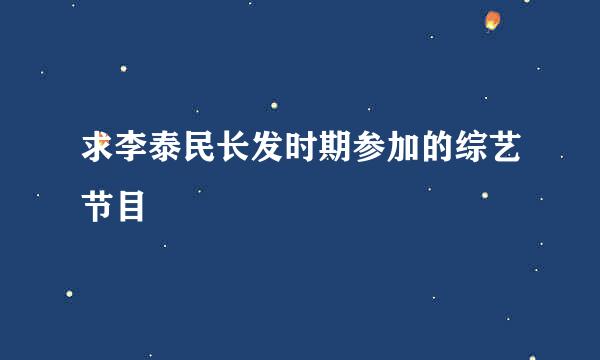 求李泰民长发时期参加的综艺节目